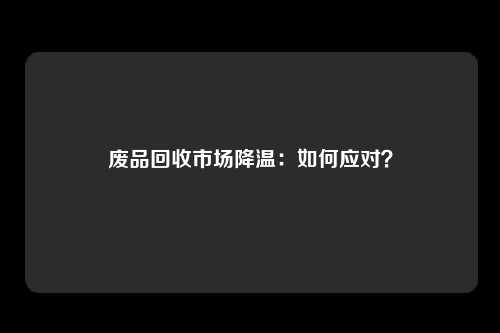 废品回收市场降温：如何应对?